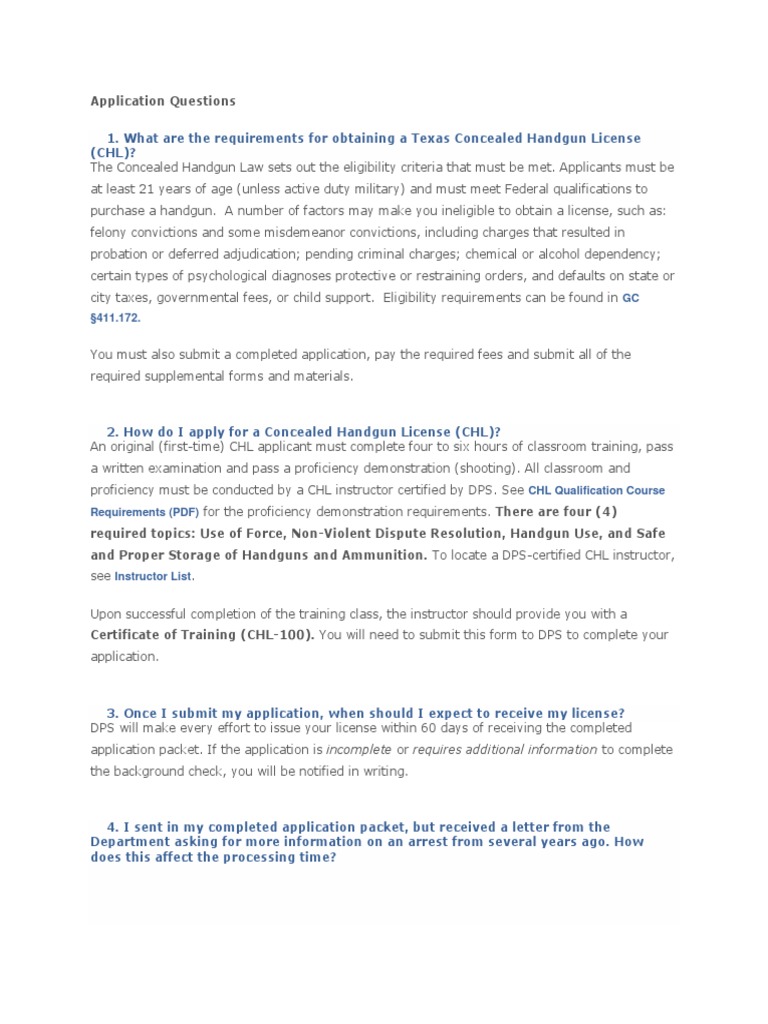 Application Questions

1. What are the requirements for obtaining a Texas Concealed Handgun License (CHL)?

The Concealed Handgun Law sets out the eligibility criteria that must be met. Applicants must be at least 21 years of age (unless active duty military) and must meet Federal qualifications to purchase a handgun. A number of factors may make you ineligible to obtain a license, such as: felony convictions and some misdemeanor convictions, including charges that resulted in probation or deferred adjudication; pending criminal charges; chemical or alcohol dependency; certain types of psychological diagnoses protective or restraining orders, and defaults on state or city taxes, governmental fees, or child support. Eligibility requirements can be found in GC §411.172.

You must also submit a completed application, pay the required fees and submit all of the required supplemental forms and materials.

2. How do I apply for a Concealed Handgun License (CHL)?

An original (first-time) CHL applicant must complete four to six hours of classroom training, pass a written examination and pass a proficiency demonstration (shooting). All classroom and proficiency must be conducted by a CHL instructor certified by DPS. See CHL Qualification Course Requirements (PDF) for the proficiency demonstration requirements. There are four (4) required topics: Use of Force, Non-Violent Dispute Resolution, Handgun Use, and Safe and Proper Storage of Handguns and Ammunition. To locate a DPS-certified CHL instructor, see Instructor List.

Upon successful completion of the training class, the instructor should provide you with a Certificate of Training (CHL-100). You will need to submit this form to DPS to complete your application.

3. Once I submit my application, when should I expect to receive my license?

DPS will make every effort to issue your license within 60 days of receiving the completed application packet. If the application is incomplete or requires additional information to complete the background check, you will be notified in writing.

4. I sent in my completed application packet, but received a letter from the Department asking for more information on an arrest from several years ago. How does this affect the processing time?